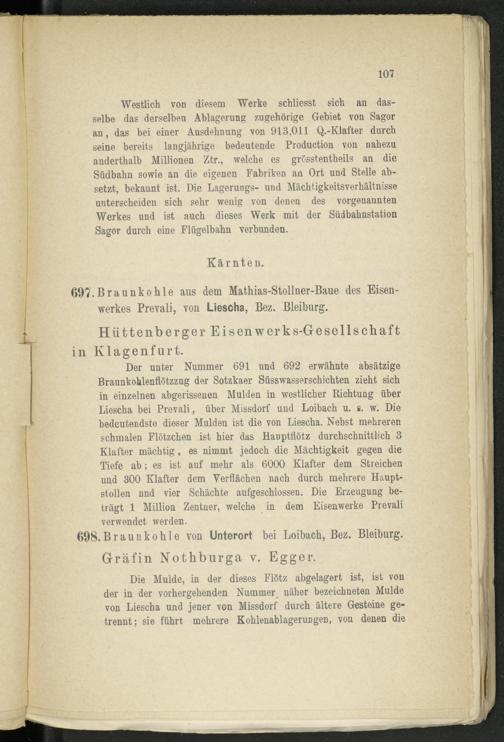 107

Westlich von diesem Werke schliesst sich an dasselbe das derselben Ablagerung zugehörige Gebiet von Sagor an, das bei einer Ausdehnung von 913,011 Q.-Klafter durch seine bereits langjährige bedeutende Production von nahezu anderthalb Millionen Ztr., welche es grösstentheils an die Südbahn sowie an die eigenen Fabriken an Ort und Stelle absetzt, bekannt ist. Die Lagerungs- und Mächtigkeitsverhältnisse unterscheiden sich sehr wenig von denen des vorgenannten Werkes und ist auch dieses Werk mit der Südbahnstation Sagor durch eine Flügelbahn verbunden.

Kärnten.

697. Braunkohle aus dem Mathias-Stollner-Baue des Eisenwerkes Prevali, von Liescha, Bez. Bleiburg.

Hüttenberger Eisenwerks-Gesellschaft in Klagenfurt.

Der unter Nummer 691 und 692 erwähnte absätzige Braunkohlenflötzzug der Sotzkaer Süsswasserschichten zieht sich in einzelnen abgerissenen Mulden in westlicher Richtung über Liescha bei Prevali, über Missdorf und Loibach u. s. w. Die bedeutendste dieser Mulden ist die von Liescha. Nebst mehreren schmalen Flötzchen ist hier das Hauptflötz durchschnittlich 3 Klafter mächtig, es nimmt jedoch die Mächtigkeit gegen die Tiefe ab; es ist auf mehr als 6000 Klafter dem Streichen und 300 Klafter dem Verflächen nach durch mehrere Hauptstollen und vier Schächte aufgeschlossen. Die Erzeugung beträgt 1 Million Zentner, welche in dem Eisenwerke Prevali verwendet werden.

698. Braunkohle von Unterort bei Loibach, Bez. Bleiburg.

Gräfin Nothburga v. Egger.

Die Mulde, in der dieses Flötz abgelagert ist, ist von der in der vorhergehenden Nummer näher bezeichneten Mulde von Liescha und jener von Missdorf durch ältere Gesteine getrennt; sie führt mehrere Kohlenablagerungen, von denen die